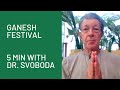 GANESH FESTIVAL

5 MIN WITH DR. SVOBODA